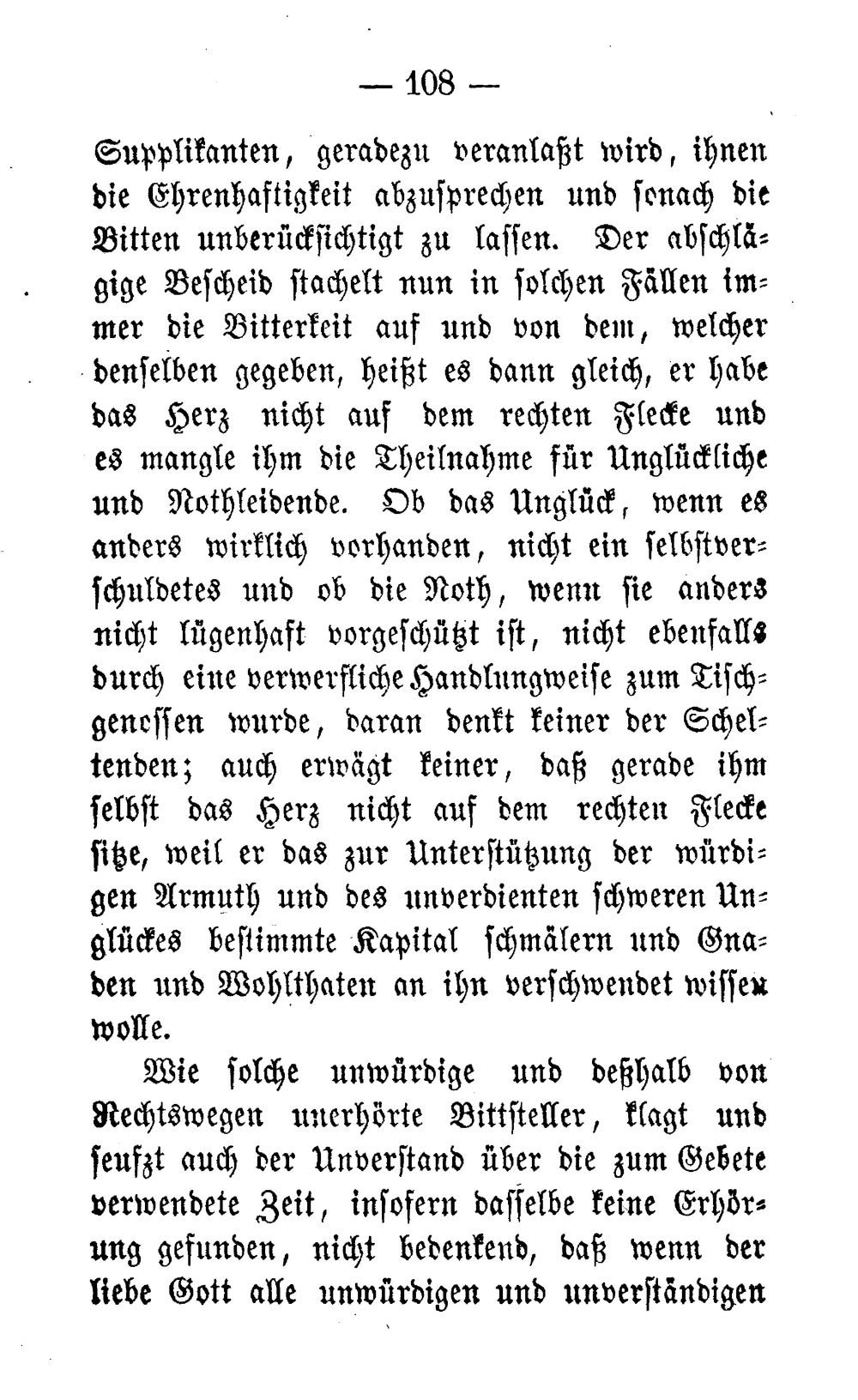 — 108 —

Supplikanten, geradezu veranlaßt wird, ihnen die Ehrenhaftigkeit abzusprechen und sonach die Bitten unberücksichtigt zu lassen. Der abschlägige Bescheid stachelt nun in solchen Fällen immer die Bitterkeit auf und von dem, welcher denselben gegeben, heißt es dann gleich, er habe das Herz nicht auf dem rechten Flecke und es mangle ihm die Theilnahme für Unglückliche und Nothleidende. Ob das Unglück, wenn es anders wirklich vorhanden, nicht ein selbstverschuldetes und ob die Noth, wenn sie anders nicht lügenhaft vorgeschützt ist, nicht ebenfalls durch eine verwerfliche Handlungweise zum Tischgenossen wurde, daran denkt keiner der Scheltenden; auch erwägt keiner, daß gerade ihm selbst das Herz nicht auf dem rechten Flecke sitze, weil er das zur Unterstützung der würdigen Armuth und des unverdienten schweren Unglückes bestimmte Kapital schmälern und Gnaden und Wohlthaten an ihn verschwendet wissen wolle.

Wie solche unwürdige und deßhalb von Rechtswegen unerhörte Bittsteller, klagt und seufzt auch der Unverstand über die zum Gebete verwendete Zeit, insofern dasselbe keine Erhörung gefunden, nicht bedenkend, daß wenn der liebe Gott alle unwürdigen und unverständigen